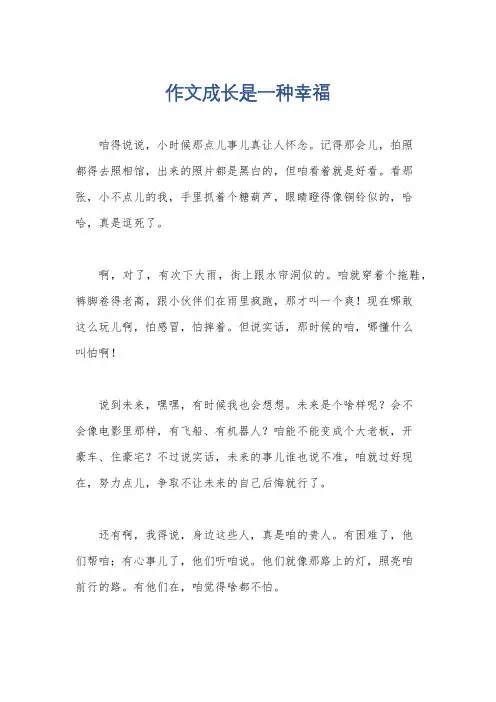 作文成长是一种幸福

咱得说说，小时候那点儿事儿真让人怀念。记得那会儿，拍照都得去照相馆，出来的照片都是黑白的，但咱看着就是好看。看那张，小不点儿的我，手里抓着个糖葫芦，眼睛瞪得像铜铃似的，哈哈，真是逗死了。

啊，对了，有次下大雨，街上跟水帘洞似的。咱就穿着个拖鞋，裤脚卷得老高，跟小伙伴们在雨里疯跑，那才叫一个爽！现在哪敢这么玩儿啊，怕感冒，怕摔着。但说实话，那时候的咱，哪懂什么叫怕啊！

说到未来，嘿嘿，有时候我也会想想。未来是个啥样呢？会不会像电影里那样，有飞船、有机器人？咱能不能变成个大老板，开豪车、住豪宅？不过说实话，未来的事儿谁也说不准，咱就过好现在，努力点儿，争取不让未来的自己后悔就行了。

还有啊，我得说，身边这些人，真是咱的贵人。有困难了，他们帮咱；有心事儿了，他们听咱说。他们就像那路上的灯，照亮咱前行的路。有他们在，咱觉得啥都不怕。